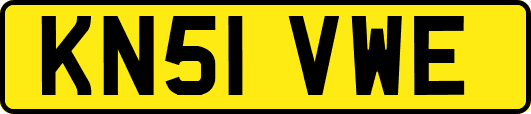 KN51 VWE